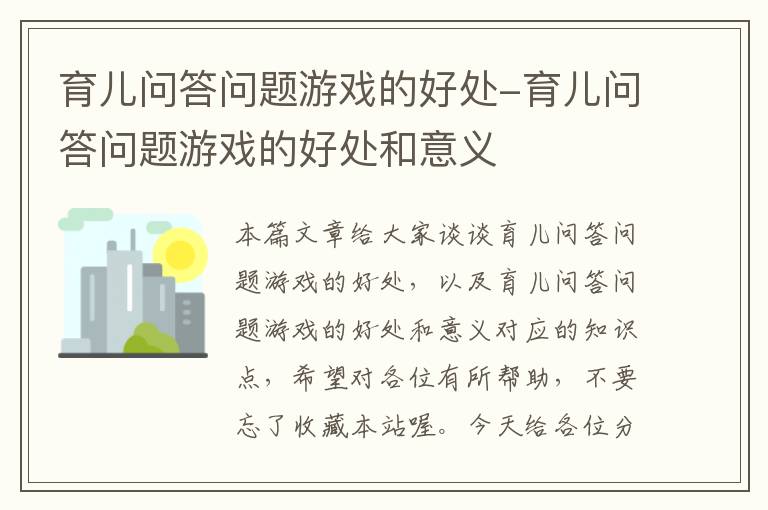 育儿问答问题游戏的好处-育儿问答问题游戏的好处和意义

本篇文章给大家谈谈育儿问答问题游戏的好处，以及育儿问答问题游戏的好处和意义对应的知识点，希望对各位有所帮助，不要忘了收藏本站喔。今天给各位分